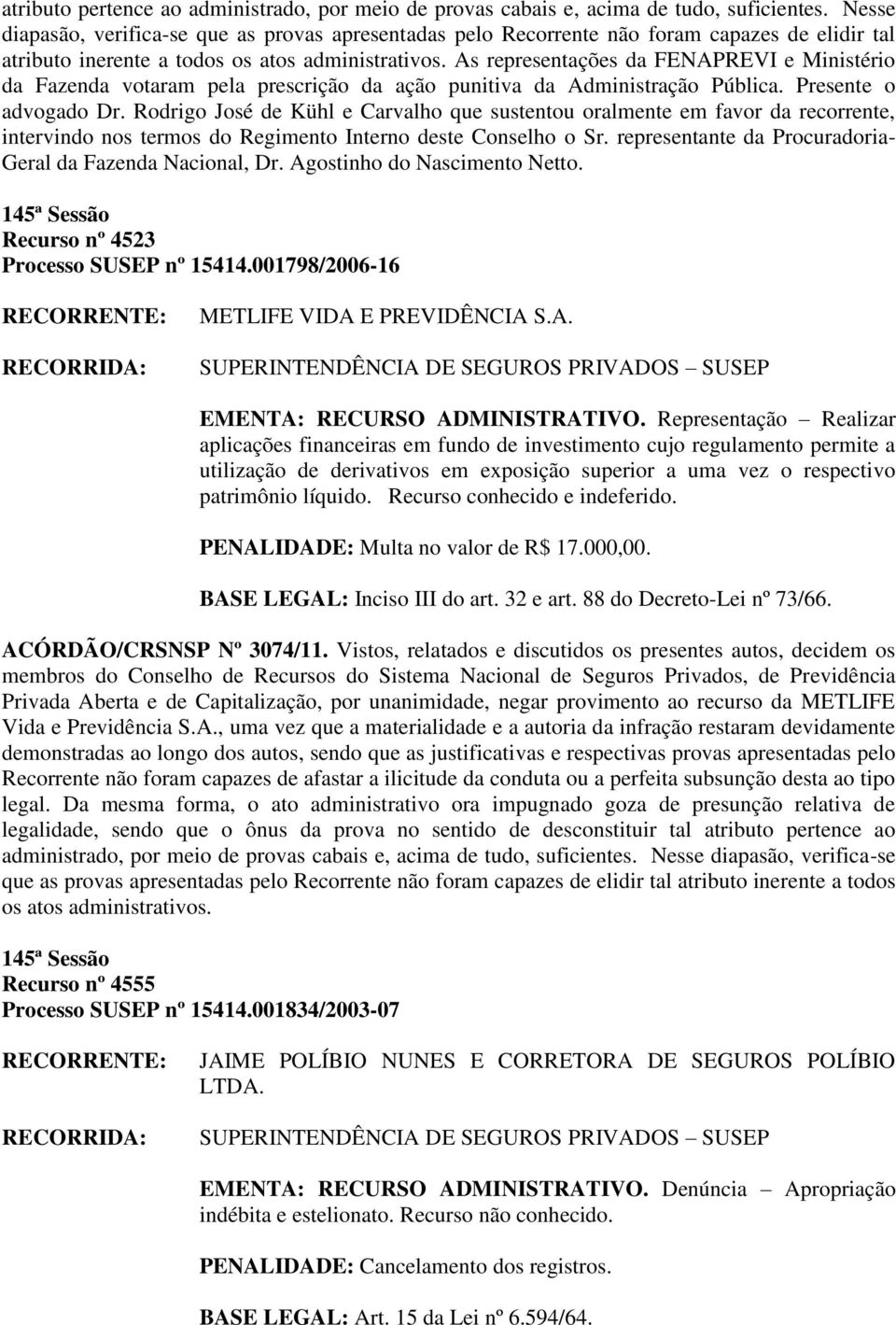 atributo pertence ao administrado, por meio de provas cabais e, acima de tudo, suficientes. Nesse diapasão, verifica-se que as provas apresentadas pelo Recorrente não foram capazes de elidir tal atributo inerente a todos os atos administrativos. As representações da FENAPREVI e Ministério da Fazenda votaram pela prescrição da ação punitiva da Administração Pública. Presente o advogado Dr. Rodrigo José de Kühl e Carvalho que sustentou oralmente em favor da recorrente, intervindo nos termos do Regimento Interno deste Conselho o Sr. representante da Procuradoria-Geral da Fazenda Nacional, Dr. Agostinho do Nascimento Netto.

145ª Sessão
Recurso nº 4523
Processo SUSEP nº 15414.001798/2006-16

RECORRENTE: METLIFE VIDA E PREVIDÊNCIA S.A.

RECORRIDA: SUPERINTENDÊNCIA DE SEGUROS PRIVADOS – SUSEP

EMENTA: RECURSO ADMINISTRATIVO. Representação – Realizar aplicações financeiras em fundo de investimento cujo regulamento permite a utilização de derivativos em exposição superior a uma vez o respectivo patrimônio líquido. Recurso conhecido e indeferido.

PENALIDADE: Multa no valor de R$ 17.000,00.

BASE LEGAL: Inciso III do art. 32 e art. 88 do Decreto-Lei nº 73/66.

ACÓRDÃO/CRSNSP Nº 3074/11. Vistos, relatados e discutidos os presentes autos, decidem os membros do Conselho de Recursos do Sistema Nacional de Seguros Privados, de Previdência Privada Aberta e de Capitalização, por unanimidade, negar provimento ao recurso da METLIFE Vida e Previdência S.A., uma vez que a materialidade e a autoria da infração restaram devidamente demonstradas ao longo dos autos, sendo que as justificativas e respectivas provas apresentadas pelo Recorrente não foram capazes de afastar a ilicitude da conduta ou a perfeita subsunção desta ao tipo legal. Da mesma forma, o ato administrativo ora impugnado goza de presunção relativa de legalidade, sendo que o ônus da prova no sentido de desconstituir tal atributo pertence ao administrado, por meio de provas cabais e, acima de tudo, suficientes. Nesse diapasão, verifica-se que as provas apresentadas pelo Recorrente não foram capazes de elidir tal atributo inerente a todos os atos administrativos.

145ª Sessão
Recurso nº 4555
Processo SUSEP nº 15414.001834/2003-07

RECORRENTE: JAIME POLÍBIO NUNES E CORRETORA DE SEGUROS POLÍBIO LTDA.

RECORRIDA: SUPERINTENDÊNCIA DE SEGUROS PRIVADOS – SUSEP

EMENTA: RECURSO ADMINISTRATIVO. Denúncia – Apropriação indébita e estelionato. Recurso não conhecido.

PENALIDADE: Cancelamento dos registros.

BASE LEGAL: Art. 15 da Lei nº 6.594/64.